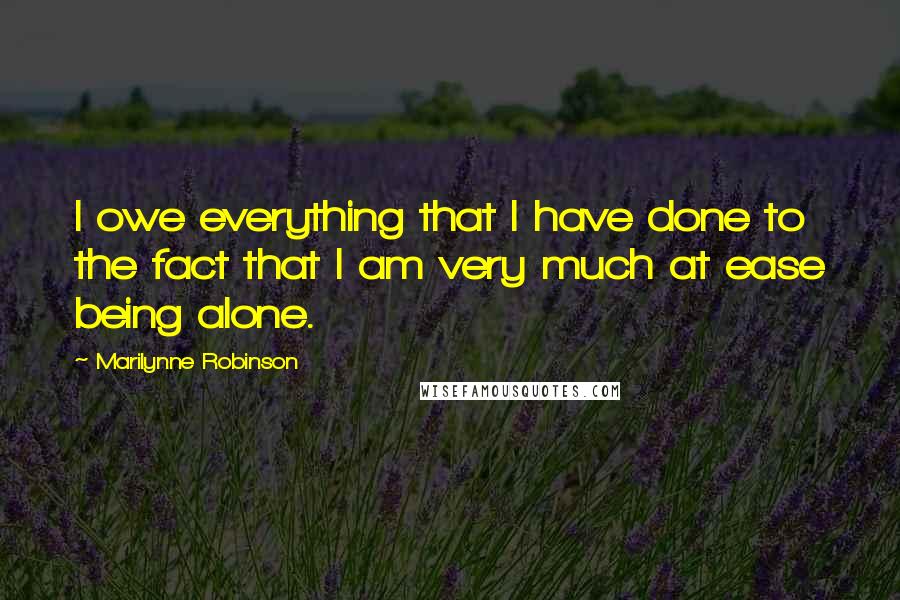 I owe everything that I have done to the fact that I am very much at ease being alone.

~ Marilynne Robinson

WISEFAMOUSQUOTES.COM